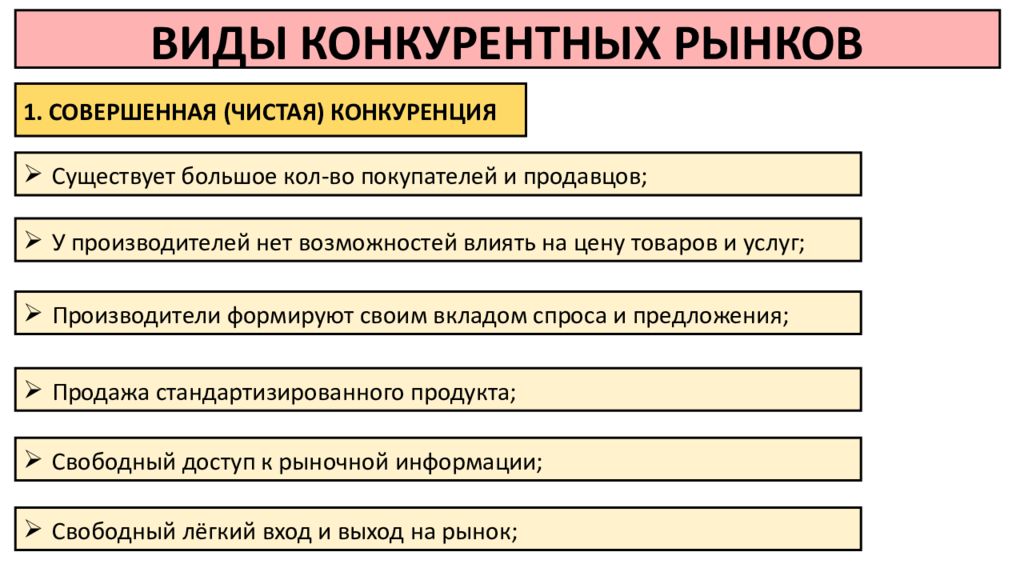 ВИДЫ КОНКУРЕНТНЫХ РЫНКОВ

1. СОВЕРШЕННАЯ (ЧИСТАЯ) КОНКУРЕНЦИЯ

➢ Существует большое кол-во покупателей и продавцов;

➢ У производителей нет возможностей влиять на цену товаров и услуг;

➢ Производители формируют своим вкладом спроса и предложения;

➢ Продажа стандартизированного продукта;

➢ Свободный доступ к рыночной информации;

➢ Свободный лёгкий вход и выход на рынок;